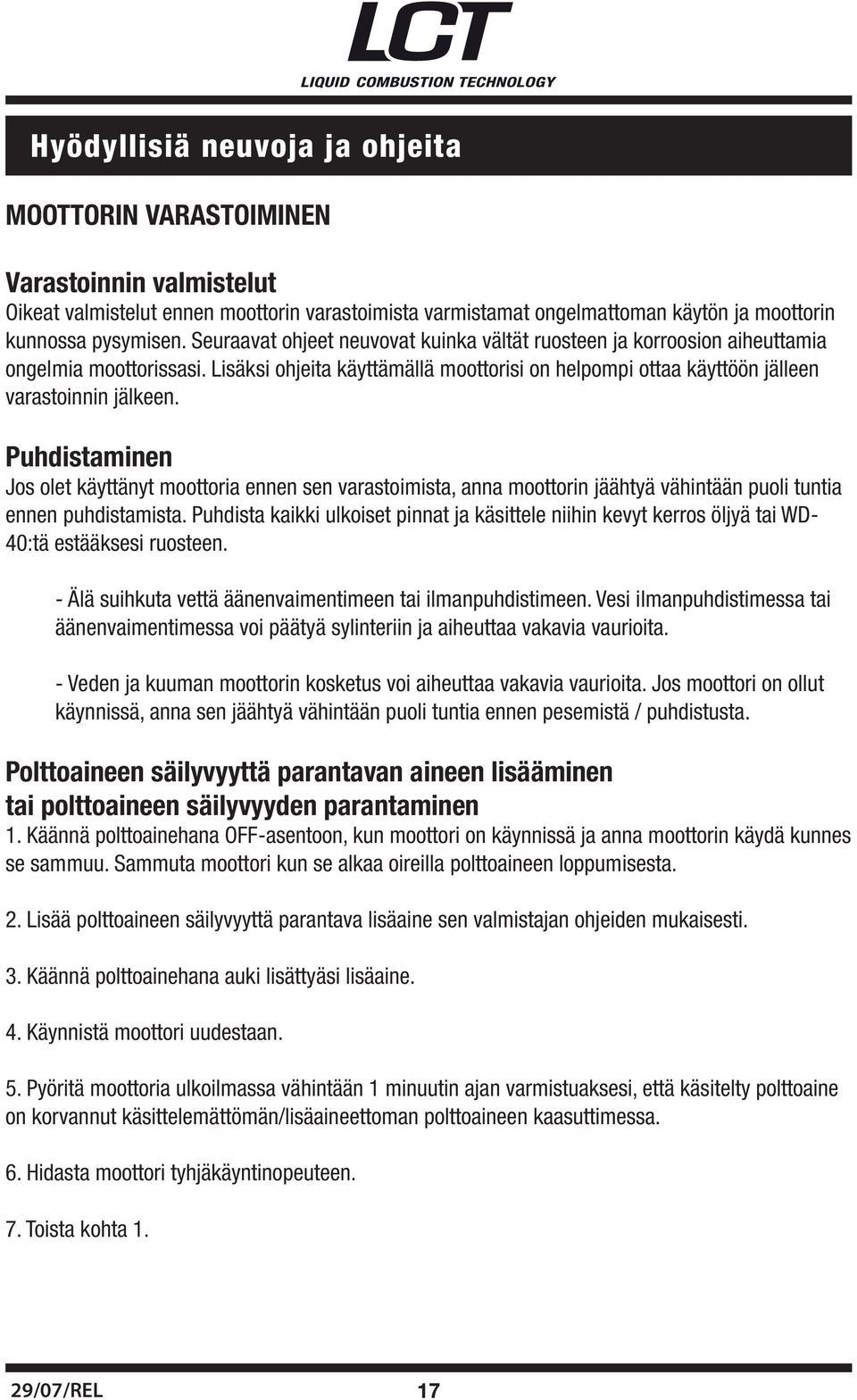 LCT
LIQUID COMBUSTION TECHNOLOGY

Hyödyllisiä neuvoja ja ohjeita

MOOTTORIN VARASTOIMINEN

Varastoinnin valmistelut
Oikeat valmistelut ennen moottorin varastoimista varmistamat ongelmattoman käytön ja moottorin kunnossa pysymisen. Seuraavat ohjeet neuvovat kuinka vältät ruosteen ja korroosion aiheuttamia ongelmia moottorissasi. Lisäksi ohjeita käyttämällä moottorisi on helpompi ottaa käyttöön jälleen varastoinnin jälkeen.

Puhdistaminen
Jos olet käyttänyt moottoria ennen sen varastoimista, anna moottorin jäähtyä vähintään puoli tuntia ennen puhdistamista. Puhdista kaikki ulkoiset pinnat ja käsittele niihin kevyt kerros öljyä tai WD-40:tä estääksesi ruosteen.

- Älä suihkuta vettä äänenvaimentimeen tai ilmanpuhdistimeen. Vesi ilmanpuhdistimessa tai äänenvaimentimessa voi päätyä sylinteriin ja aiheuttaa vakavia vaurioita.

- Veden ja kuuman moottorin kosketus voi aiheuttaa vakavia vaurioita. Jos moottori on ollut käynnissä, anna sen jäähtyä vähintään puoli tuntia ennen pesemistä / puhdistusta.

Polttoaineen säilyvyyttä parantavan aineen lisääminen tai polttoaineen säilyvyyden parantaminen
1. Käännä polttoainehana OFF-asentoon, kun moottori on käynnissä ja anna moottorin käydä kunnes se sammuu. Sammuta moottori kun se alkaa oireilla polttoaineen loppumisesta.

2. Lisää polttoaineen säilyvyyttä parantava lisäaine sen valmistajan ohjeiden mukaisesti.

3. Käännä polttoainehana auki lisättyäsi lisäaine.

4. Käynnistä moottori uudestaan.

5. Pyöritä moottoria ulkoilmassa vähintään 1 minuutin ajan varmistuaksesi, että käsitelty polttoaine on korvannut käsittelemättömän/lisäaineettoman polttoaineen kaasuttimessa.

6. Hidasta moottori tyhjäkäyntinopeuteen.

7. Toista kohta 1.

29/07/REL
17